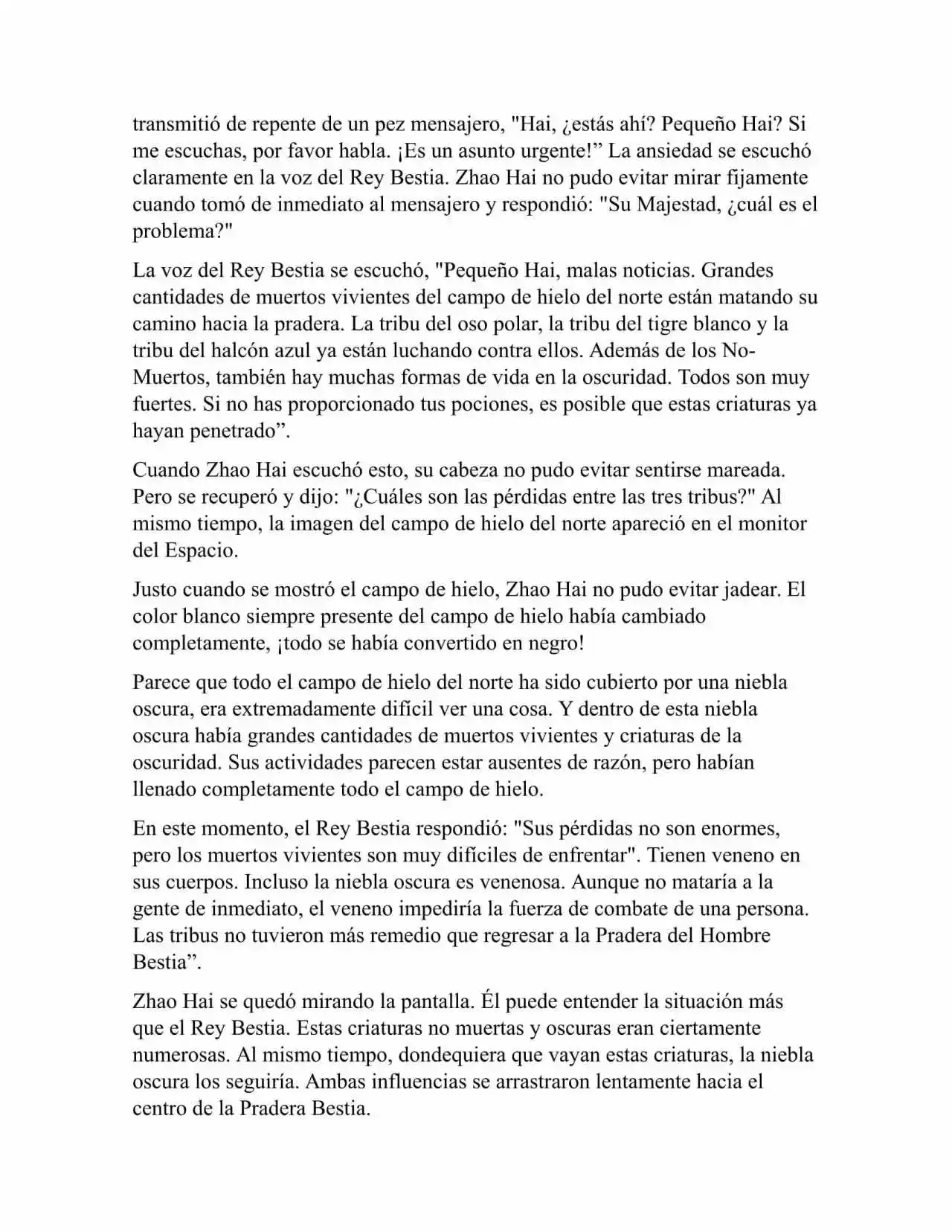 transmitió de repente de un pez mensajero, "Hai, ¿estás ahí? Pequeño Hai? Si me escuchas, por favor habla. ¡Es un asunto urgente!” La ansiedad se escuchó claramente en la voz del Rey Bestia. Zhao Hai no pudo evitar mirar fijamente cuando tomó de inmediato al mensajero y respondió: "Su Majestad, ¿cuál es el problema?"

La voz del Rey Bestia se escuchó, "Pequeño Hai, malas noticias. Grandes cantidades de muertos vivientes del campo de hielo del norte están matando su camino hacia la pradera. La tribu del oso polar, la tribu del tigre blanco y la tribu del halcón azul ya están luchando contra ellos. Además de los No-Muertos, también hay muchas formas de vida en la oscuridad. Todos son muy fuertes. Si no has proporcionado tus pociones, es posible que estas criaturas ya hayan penetrado”.

Cuando Zhao Hai escuchó esto, su cabeza no pudo evitar sentirse mareada. Pero se recuperó y dijo: "¿Cuáles son las pérdidas entre las tres tribus?" Al mismo tiempo, la imagen del campo de hielo del norte apareció en el monitor del Espacio.

Justo cuando se mostró el campo de hielo, Zhao Hai no pudo evitar jadear. El color blanco siempre presente del campo de hielo había cambiado completamente, ¡todo se había convertido en negro!

Parece que todo el campo de hielo del norte ha sido cubierto por una niebla oscura, era extremadamente difícil ver una cosa. Y dentro de esta niebla oscura había grandes cantidades de muertos vivientes y criaturas de la oscuridad. Sus actividades parecen estar ausentes de razón, pero habían llenado completamente todo el campo de hielo.

En este momento, el Rey Bestia respondió: "Sus pérdidas no son enormes, pero los muertos vivientes son muy difíciles de enfrentar". Tienen veneno en sus cuerpos. Incluso la niebla oscura es venenosa. Aunque no mataría a la gente de inmediato, el veneno impediría la fuerza de combate de una persona. Las tribus no tuvieron más remedio que regresar a la Pradera del Hombre Bestia”.

Zhao Hai se quedó mirando la pantalla. Él puede entender la situación más que el Rey Bestia. Estas criaturas no muertas y oscuras eran ciertamente numerosas. Al mismo tiempo, dondequiera que vayan estas criaturas, la niebla oscura los seguiría. Ambas influencias se arrastraron lentamente hacia el centro de la Pradera Bestia.